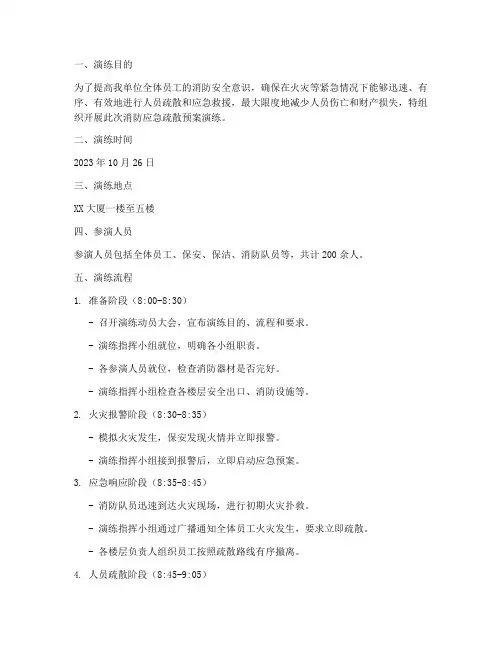 一、演练目的

为了提高我单位全体员工的消防安全意识，确保在火灾等紧急情况下能够迅速、有序、有效地进行人员疏散和应急救援，最大限度地减少人员伤亡和财产损失，特组织开展此次消防应急疏散预案演练。

二、演练时间

2023 年 10 月 26 日

三、演练地点

XX 大厦一楼至五楼

四、参演人员

参演人员包括全体员工、保安、保洁、消防队员等，共计 200 余人。

五、演练流程

1. 准备阶段（8:00-8:30）

- 召开演练动员大会，宣布演练目的、流程和要求。

- 演练指挥小组就位，明确各小组职责。

- 各参演人员就位，检查消防器材是否完好。

- 演练指挥小组检查各楼层安全出口、消防设施等。

2. 火灾报警阶段（8:30-8:35）

- 模拟火灾发生，保安发现火情并立即报警。

- 演练指挥小组接到报警后，立即启动应急预案。

3. 应急响应阶段（8:35-8:45）

- 消防队员迅速到达火灾现场，进行初期火灾扑救。

- 演练指挥小组通过广播通知全体员工火灾发生，要求立即疏散。

- 各楼层负责人组织员工按照疏散路线有序撤离。

4. 人员疏散阶段（8:45-9:05）